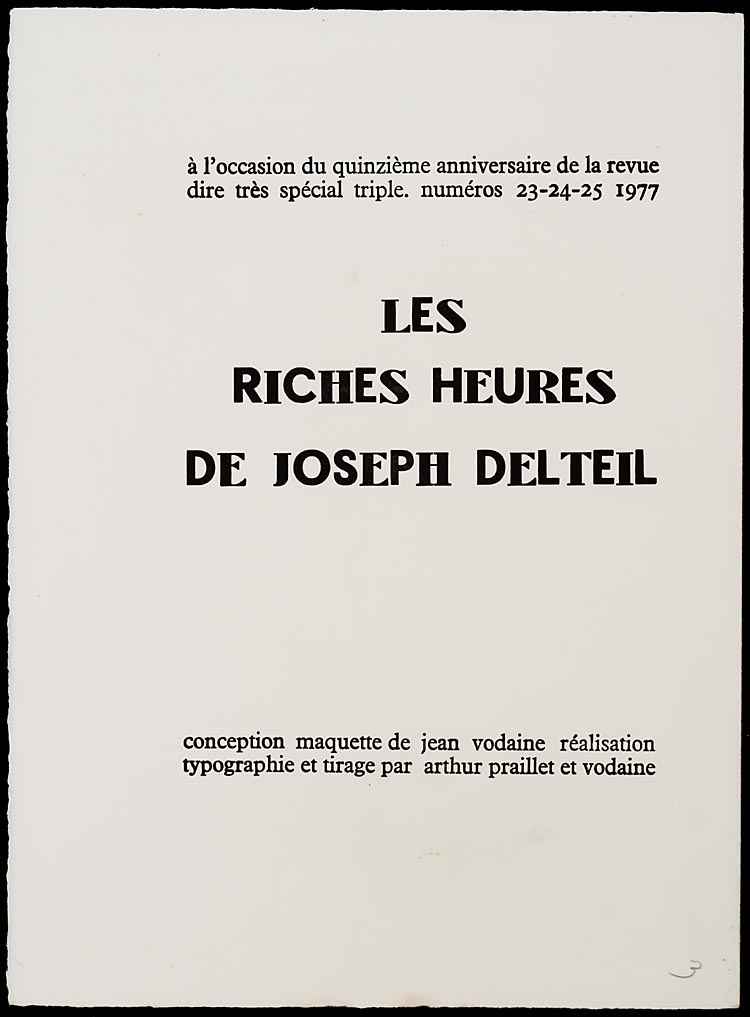 à l'occasion du quinzième anniversaire de la revue dire très spécial triple. numéros 23-24-25 1977

LES
RICHES HEURES
DE JOSEPH DELTEIL

conception maquette de jean vodaine réalisation typographie et tirage par arthur praillet et vodaine

3